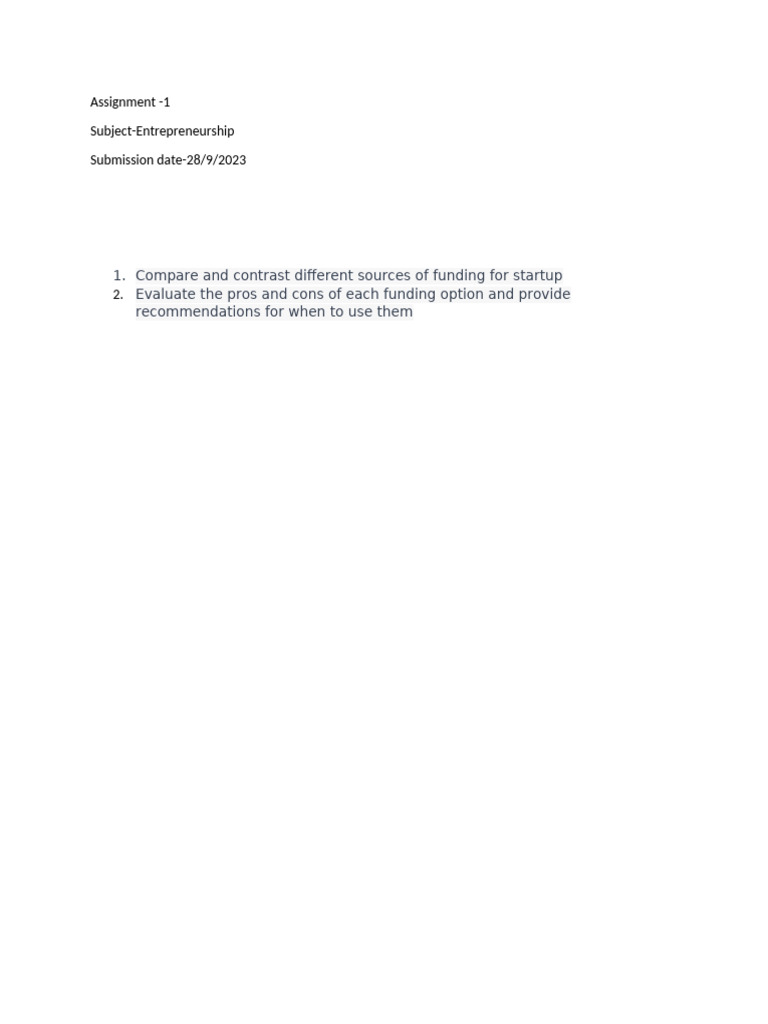 Assignment -1

Subject-Entrepreneurship

Submission date-28/9/2023

1. Compare and contrast different sources of funding for startup
2. Evaluate the pros and cons of each funding option and provide recommendations for when to use them